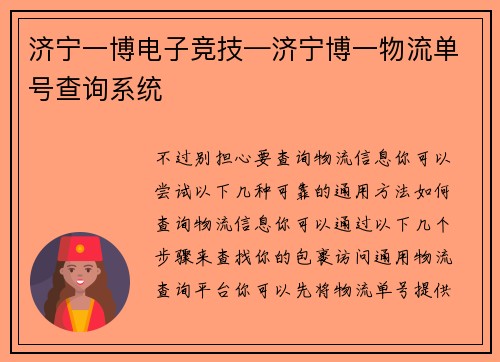 济宁一博电子竞技—济宁博一物流单号查询系统

不过别担心要查询物流信息你可以尝试以下几种可靠的通用方法如何查询物流信息你可以通过以下几个步骤来查找你的包裹访问通用物流查询平台你可以先将物流单号提供